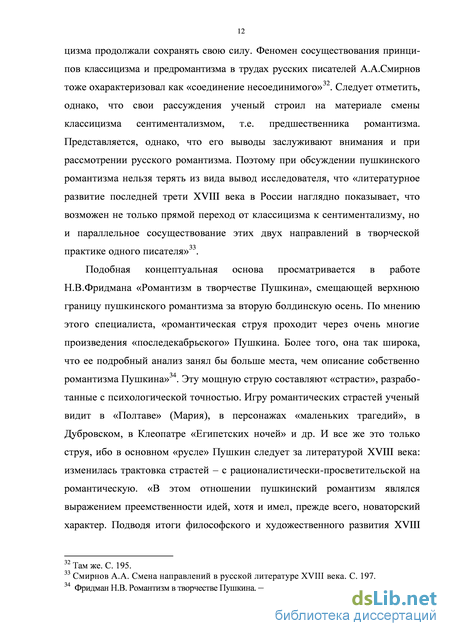 12

цизма продолжали сохранять свою силу. Феномен сосуществования принципов классицизма и предромантизма в трудах русских писателей А.А.Смирнов тоже охарактеризовал как «соединение несоединимого»$^{32}$. Следует отметить, однако, что свои рассуждения ученый строил на материале смены классицизма сентиментализмом, т.е. предшественника романтизма. Представляется, однако, что его выводы заслуживают внимания и при рассмотрении русского романтизма. Поэтому при обсуждении пушкинского романтизма нельзя терять из вида вывод исследователя, что «литературное развитие последней трети XVIII века в России наглядно показывает, что возможен не только прямой переход от классицизма к сентиментализму, но и параллельное сосуществование этих двух направлений в творческой практике одного писателя»$^{33}$.

Подобная концептуальная основа просматривается в работе Н.В.Фридмана «Романтизм в творчестве Пушкина», смещающей верхнюю границу пушкинского романтизма за вторую болдинскую осень. По мнению этого специалиста, «романтическая струя проходит через очень многие произведения «последекабрьского» Пушкина. Более того, она так широка, что ее подробный анализ занял бы больше места, чем описание собственно романтизма Пушкина»$^{34}$. Эту мощную струю составляют «страсти», разработанные с психологической точностью. Игру романтических страстей ученый видит в «Полтаве» (Мария), в персонажах «маленьких трагедий», в Дубровском, в Клеопатре «Египетских ночей» и др. И все же это только струя, ибо в основном «русле» Пушкин следует за литературой XVIII века: изменилась трактовка страстей – с рационалистически-просветительской на романтическую. «В этом отношении пушкинский романтизм являлся выражением преемственности идей, хотя и имел, прежде всего, новаторский характер. Подводя итоги философского и художественного развития XVIII

$^{32}$ Там же. С. 195.
$^{33}$ Смирнов А.А. Смена направлений в русской литературе XVIII века. С. 197.
$^{34}$ Фридман Н.В. Романтизм в творчестве Пушкина. –

dsLib.net
библиотека диссертаций